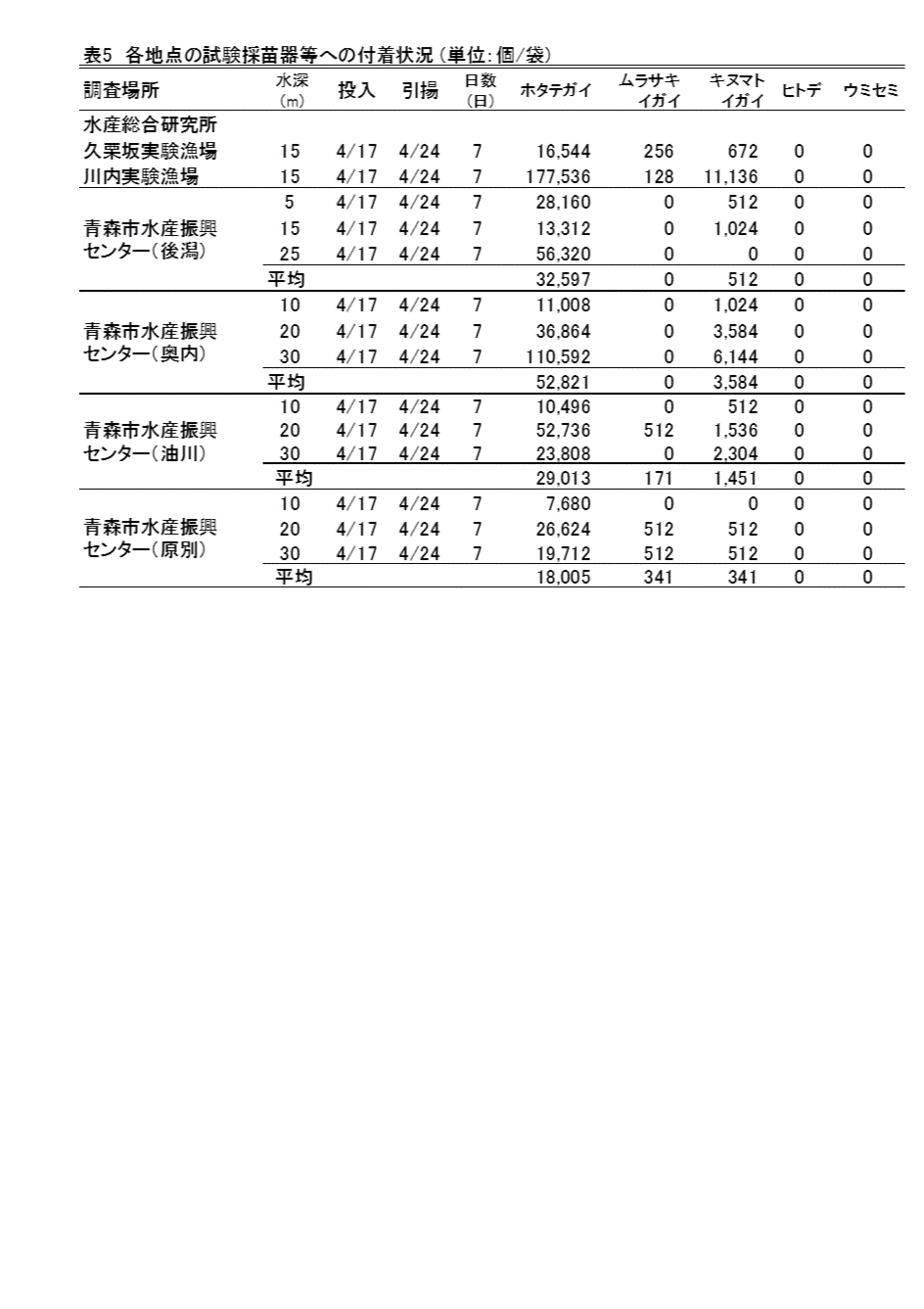 表5 各地点の試験採苗器等への付着状況（単位：個/袋）

| 調査場所 | 水深（m） | 投入 | 引揚 | 日数（日） | ホタテガイ | ムラサキイガイ | キヌマトイガイ | ヒトデ | ウミセミ |
|---|---|---|---|---|---|---|---|---|---|
| 水産総合研究所 | | | | | | | | | |
| 久栗坂実験漁場 | 15 | 4/17 | 4/24 | 7 | 16,544 | 256 | 672 | 0 | 0 |
| 川内実験漁場 | 15 | 4/17 | 4/24 | 7 | 177,536 | 128 | 11,136 | 0 | 0 |
| 青森市水産振興センター（後潟） | 5 | 4/17 | 4/24 | 7 | 28,160 | 0 | 512 | 0 | 0 |
| | 15 | 4/17 | 4/24 | 7 | 13,312 | 0 | 1,024 | 0 | 0 |
| | 25 | 4/17 | 4/24 | 7 | 56,320 | 0 | 0 | 0 | 0 |
| | 平均 | | | | 32,597 | 0 | 512 | 0 | 0 |
| 青森市水産振興センター（奥内） | 10 | 4/17 | 4/24 | 7 | 11,008 | 0 | 1,024 | 0 | 0 |
| | 20 | 4/17 | 4/24 | 7 | 36,864 | 0 | 3,584 | 0 | 0 |
| | 30 | 4/17 | 4/24 | 7 | 110,592 | 0 | 6,144 | 0 | 0 |
| | 平均 | | | | 52,821 | 0 | 3,584 | 0 | 0 |
| 青森市水産振興センター（油川） | 10 | 4/17 | 4/24 | 7 | 10,496 | 0 | 512 | 0 | 0 |
| | 20 | 4/17 | 4/24 | 7 | 52,736 | 512 | 1,536 | 0 | 0 |
| | 30 | 4/17 | 4/24 | 7 | 23,808 | 0 | 2,304 | 0 | 0 |
| | 平均 | | | | 29,013 | 171 | 1,451 | 0 | 0 |
| 青森市水産振興センター（原別） | 10 | 4/17 | 4/24 | 7 | 7,680 | 0 | 0 | 0 | 0 |
| | 20 | 4/17 | 4/24 | 7 | 26,624 | 512 | 512 | 0 | 0 |
| | 30 | 4/17 | 4/24 | 7 | 19,712 | 512 | 512 | 0 | 0 |
| | 平均 | | | | 18,005 | 341 | 341 | 0 | 0 |